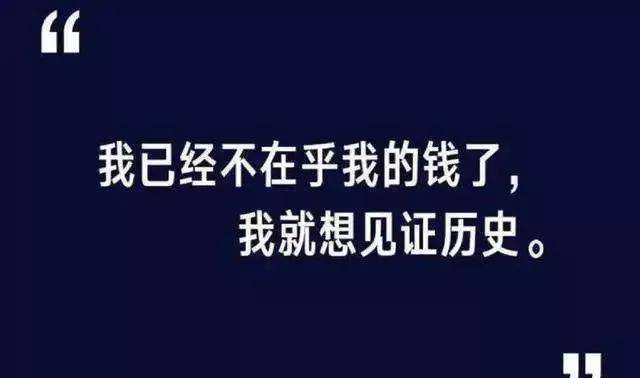 “

我已经不在乎我的钱了，
我就想见证历史。

”